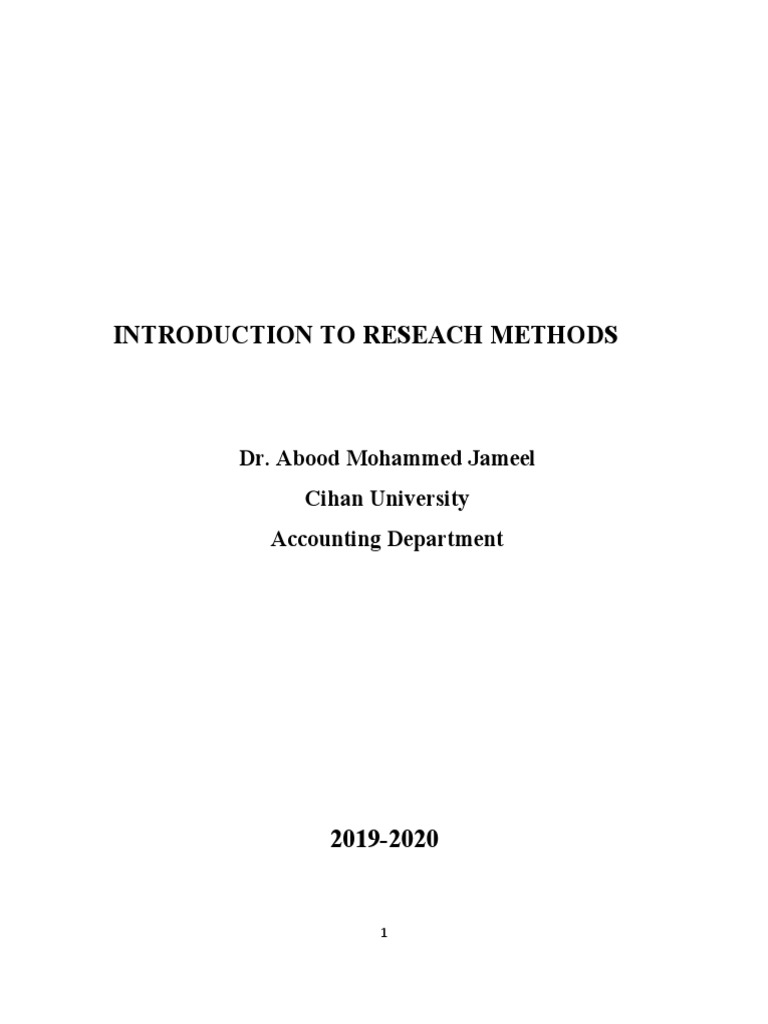 INTRODUCTION TO RESEACH METHODS

Dr. Abood Mohammed Jameel

Cihan University

Accounting Department

2019-2020

1